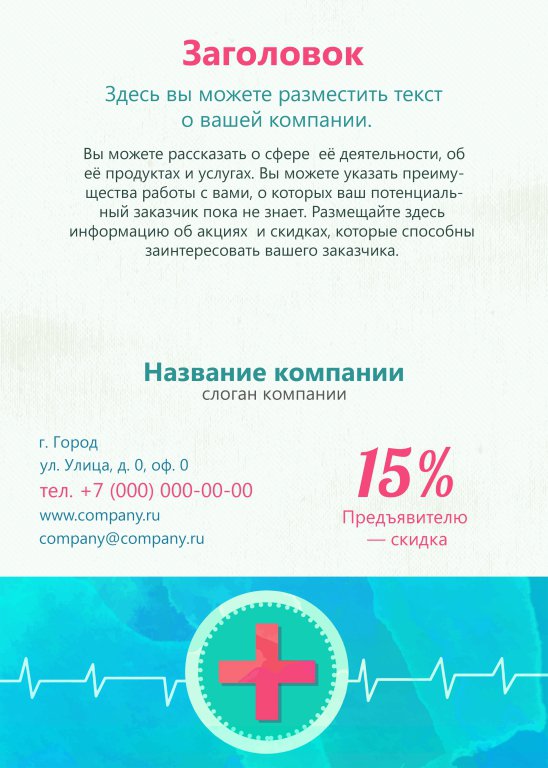 Заголовок

Здесь вы можете разместить текст о вашей компании.

Вы можете рассказать о сфере её деятельности, об её продуктах и услугах. Вы можете указать преимущества работы с вами, о которых ваш потенциальный заказчик пока не знает. Размещайте здесь информацию об акциях и скидках, которые способны заинтересовать вашего заказчика.

Название компании
слоган компании

г. Город
ул. Улица, д. 0, оф. 0
тел. +7 (000) 000-00-00
www.company.ru
company@company.ru

15%
Предъявителю — скидка